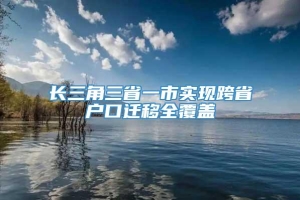 长三角三省一市实现跨省户口迁移全覆盖